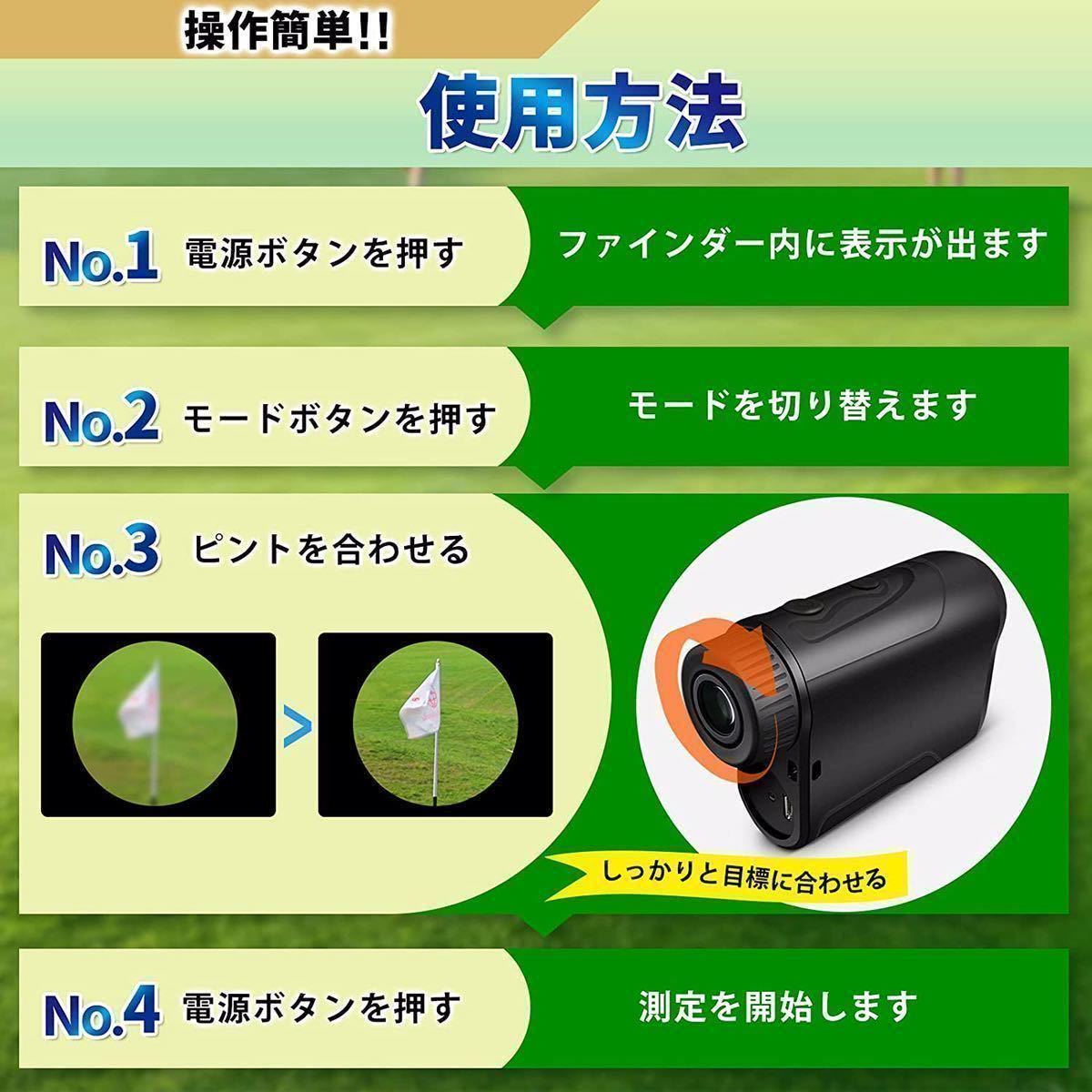 操作簡単!!

使用方法

No.1 電源ボタンを押す

ファインダー内に表示が出ます

No.2 モードボタンを押す

モードを切り替えます

No.3 ピントを合わせる

>

しっかりと目標に合わせる

No.4 電源ボタンを押す

測定を開始します